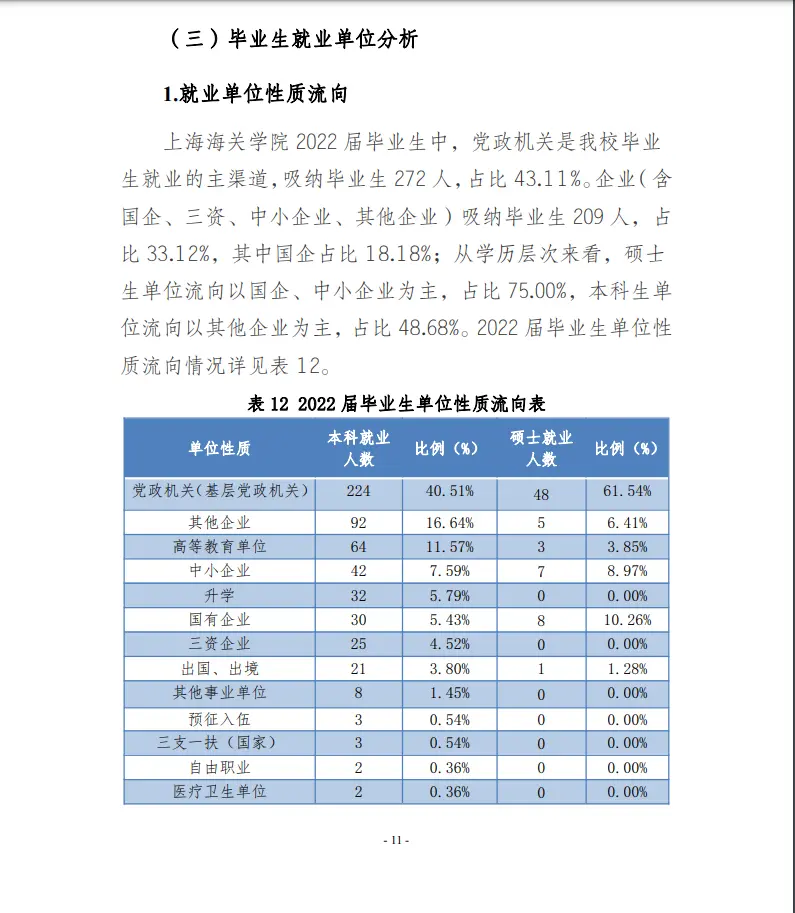 （三）毕业生就业单位分析

1.就业单位性质流向

上海海关学院 2022 届毕业生中，党政机关是我校毕业生就业的主渠道，吸纳毕业生 272 人，占比 43.11%。企业（含国企、三资、中小企业、其他企业）吸纳毕业生 209 人，占比 33.12%，其中国企占比 18.18%；从学历层次来看，硕士生单位流向以国企、中小企业为主，占比 75.00%，本科生单位流向以其他企业为主，占比 48.68%。2022 届毕业生单位性质流向情况详见表 12。

表 12 2022 届毕业生单位性质流向表

| 单位性质 | 本科就业人数 | 比例（%） | 硕士就业人数 | 比例（%） |
|---|---|---|---|---|
| 党政机关（基层党政机关） | 224 | 40.51% | 48 | 61.54% |
| 其他企业 | 92 | 16.64% | 5 | 6.41% |
| 高等教育单位 | 64 | 11.57% | 3 | 3.85% |
| 中小企业 | 42 | 7.59% | 7 | 8.97% |
| 升学 | 32 | 5.79% | 0 | 0.00% |
| 国有企业 | 30 | 5.43% | 8 | 10.26% |
| 三资企业 | 25 | 4.52% | 0 | 0.00% |
| 出国、出境 | 21 | 3.80% | 1 | 1.28% |
| 其他事业单位 | 8 | 1.45% | 0 | 0.00% |
| 预征入伍 | 3 | 0.54% | 0 | 0.00% |
| 三支一扶（国家） | 3 | 0.54% | 0 | 0.00% |
| 自由职业 | 2 | 0.36% | 0 | 0.00% |
| 医疗卫生单位 | 2 | 0.36% | 0 | 0.00% |

- 11 -